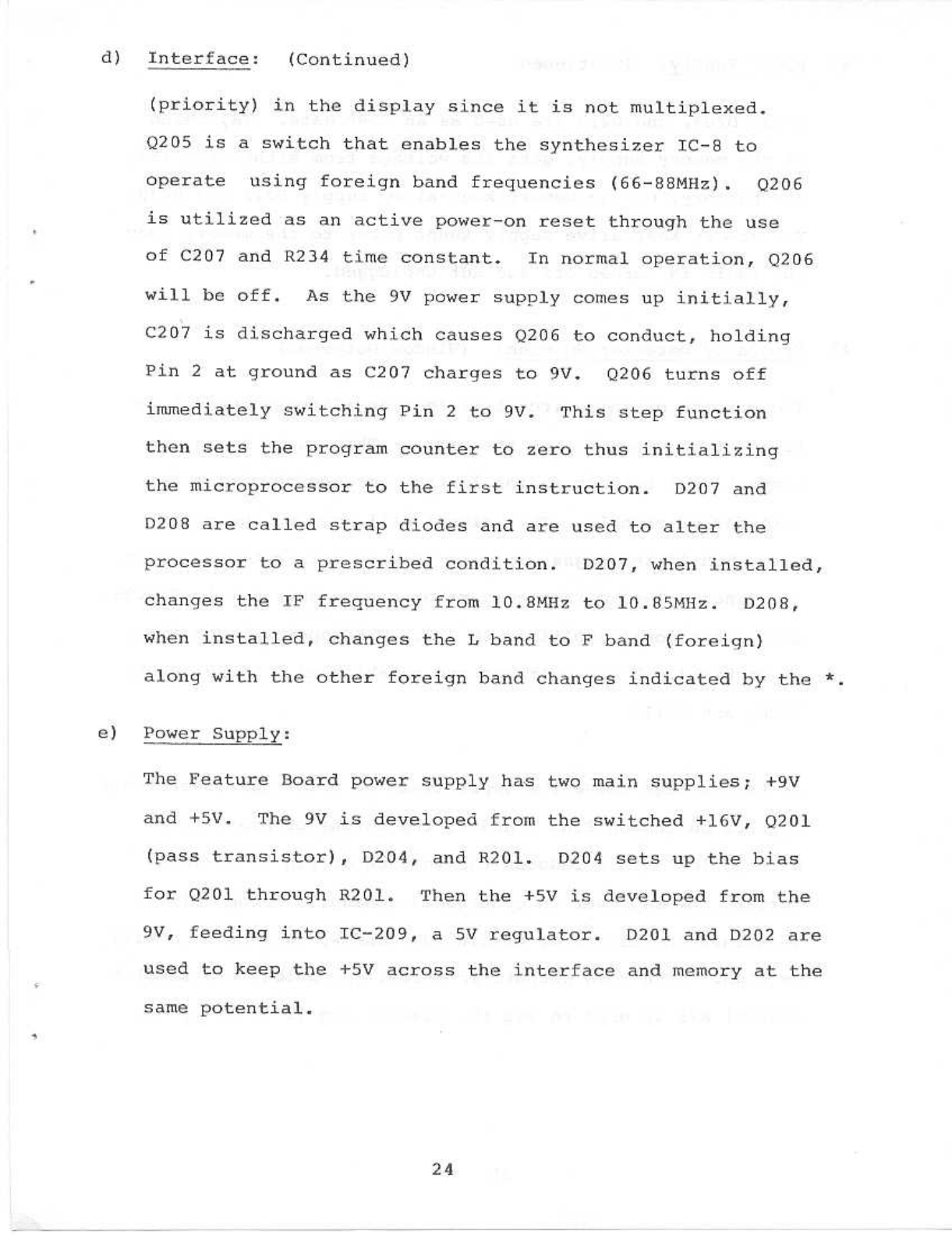 d) Interface: (Continued)

(priority) in the display since it is not multiplexed. Q205 is a switch that enables the synthesizer IC-8 to operate using foreign band frequencies (66-88MHz). Q206 is utilized as an active power-on reset through the use of C207 and R234 time constant. In normal operation, Q206 will be off. As the 9V power supply comes up initially, C207 is discharged which causes Q206 to conduct, holding Pin 2 at ground as C207 charges to 9V. Q206 turns off immediately switching Pin 2 to 9V. This step function then sets the program counter to zero thus initializing the microprocessor to the first instruction. D207 and D208 are called strap diodes and are used to alter the processor to a prescribed condition. D207, when installed, changes the IF frequency from 10.8MHz to 10.85MHz. D208, when installed, changes the L band to F band (foreign) along with the other foreign band changes indicated by the *.

e) Power Supply:

The Feature Board power supply has two main supplies; +9V and +5V. The 9V is developed from the switched +16V, Q201 (pass transistor), D204, and R201. D204 sets up the bias for Q201 through R201. Then the +5V is developed from the 9V, feeding into IC-209, a 5V regulator. D201 and D202 are used to keep the +5V across the interface and memory at the same potential.

24